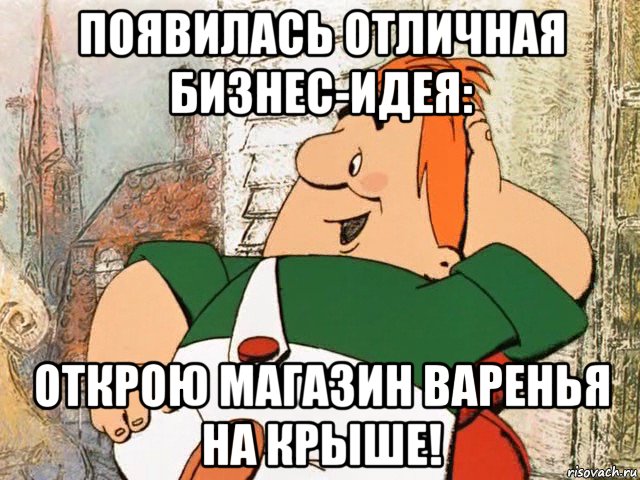 ПОЯВИЛАСЬ ОТЛИЧНАЯ БИЗНЕС-ИДЕЯ:

ОТКРОЮ МАГАЗИН ВАРЕНЬЯ НА КРЫШЕ!

risovach.ru